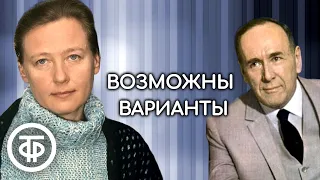 ВОЗМОЖНЫ ВАРИАНТЫ

ТФ